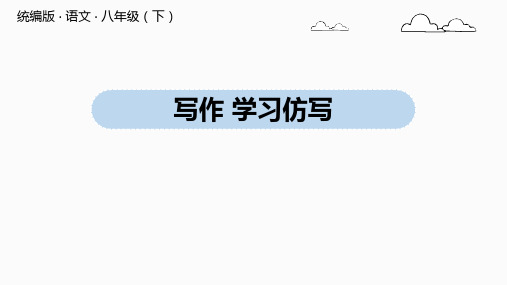 统编版 · 语文 · 八年级（下）

写作 学习仿写